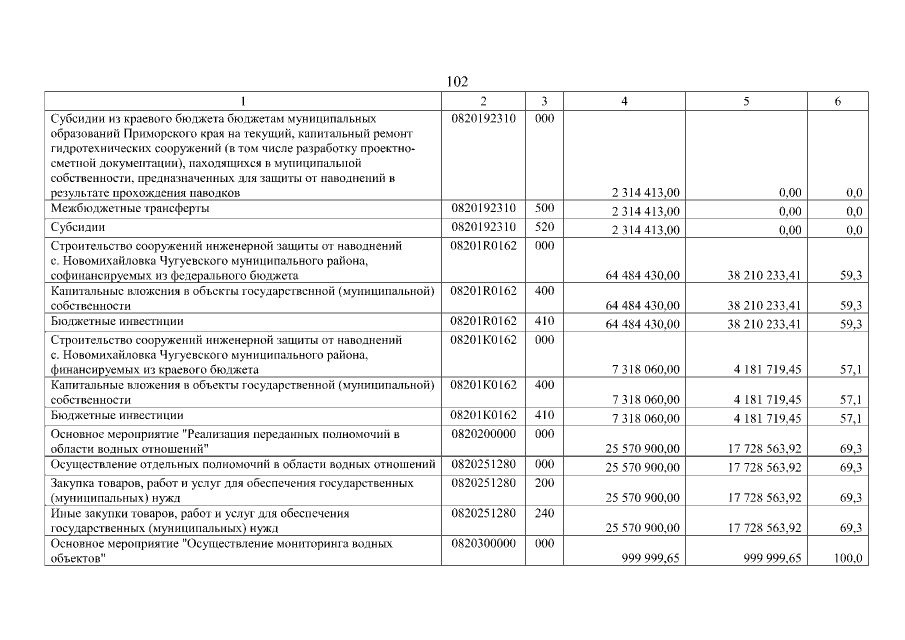 102

| 1 | 2 | 3 | 4 | 5 | 6 |
|---|---|---|---|---|---|
| Субсидии из краевого бюджета бюджетам муниципальных образований Приморского края на текущий, капитальный ремонт гидротехнических сооружений (в том числе разработку проектно-сметной документации), находящихся в муниципальной собственности, предназначенных для защиты от наводнений в результате прохождения паводков | 0820192310 | 000 | 2 314 413,00 | 0,00 | 0,0 |
| Межбюджетные трансферты | 0820192310 | 500 | 2 314 413,00 | 0,00 | 0,0 |
| Субсидии | 0820192310 | 520 | 2 314 413,00 | 0,00 | 0,0 |
| Строительство сооружений инженерной защиты от наводнений с. Новомихайловка Чугуевского муниципального района, софинансируемых из федерального бюджета | 08201R0162 | 000 | 64 484 430,00 | 38 210 233,41 | 59,3 |
| Капитальные вложения в объекты государственной (муниципальной) собственности | 08201R0162 | 400 | 64 484 430,00 | 38 210 233,41 | 59,3 |
| Бюджетные инвестиции | 08201R0162 | 410 | 64 484 430,00 | 38 210 233,41 | 59,3 |
| Строительство сооружений инженерной защиты от наводнений с. Новомихайловка Чугуевского муниципального района, финансируемых из краевого бюджета | 08201K0162 | 000 | 7 318 060,00 | 4 181 719,45 | 57,1 |
| Капитальные вложения в объекты государственной (муниципальной) собственности | 08201K0162 | 400 | 7 318 060,00 | 4 181 719,45 | 57,1 |
| Бюджетные инвестиции | 08201K0162 | 410 | 7 318 060,00 | 4 181 719,45 | 57,1 |
| Основное мероприятие "Реализация переданных полномочий в области водных отношений" | 0820200000 | 000 | 25 570 900,00 | 17 728 563,92 | 69,3 |
| Осуществление отдельных полномочий в области водных отношений | 0820251280 | 000 | 25 570 900,00 | 17 728 563,92 | 69,3 |
| Закупка товаров, работ и услуг для обеспечения государственных (муниципальных) нужд | 0820251280 | 200 | 25 570 900,00 | 17 728 563,92 | 69,3 |
| Иные закупки товаров, работ и услуг для обеспечения государственных (муниципальных) нужд | 0820251280 | 240 | 25 570 900,00 | 17 728 563,92 | 69,3 |
| Основное мероприятие "Осуществление мониторинга водных объектов" | 0820300000 | 000 | 999 999,65 | 999 999,65 | 100,0 |